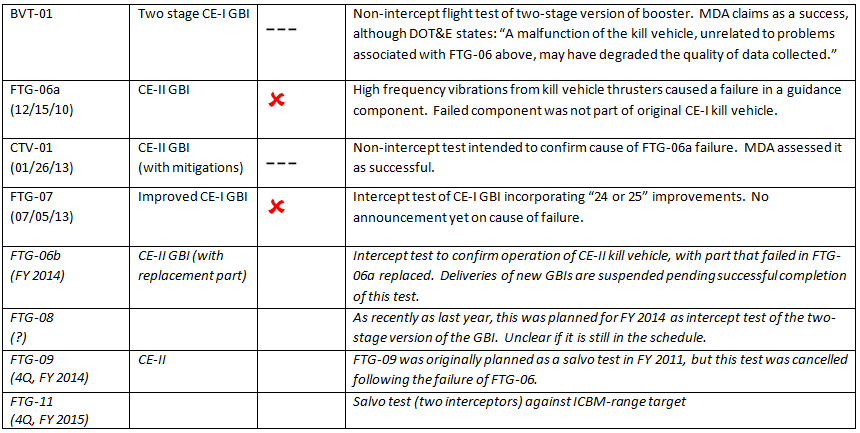 | BVT-01 | Two stage CE-I GBI | --- | Non-intercept flight test of two-stage version of booster. MDA claims as a success, although DOT&E states: "A malfunction of the kill vehicle, unrelated to problems associated with FTG-06 above, may have degraded the quality of data collected." |
|---|---|---|---|
| FTG-06a (12/15/10) | CE-II GBI | ✗ | High frequency vibrations from kill vehicle thrusters caused a failure in a guidance component. Failed component was not part of original CE-I kill vehicle. |
| CTV-01 (01/26/13) | CE-II GBI (with mitigations) | --- | Non-intercept test intended to confirm cause of FTG-06a failure. MDA assessed it as successful. |
| FTG-07 (07/05/13) | Improved CE-I GBI | ✗ | Intercept test of CE-I GBI incorporating "24 or 25" improvements. No announcement yet on cause of failure. |
| FTG-06b (FY 2014) | CE-II GBI (with replacement part) | | Intercept test to confirm operation of CE-II kill vehicle, with part that failed in FTG-06a replaced. Deliveries of new GBIs are suspended pending successful completion of this test. |
| FTG-08 (?) | | | As recently as last year, this was planned for FY 2014 as intercept test of the two-stage version of the GBI. Unclear if it is still in the schedule. |
| FTG-09 (4Q, FY 2014) | CE-II | | FTG-09 was originally planned as a salvo test in FY 2011, but this test was cancelled following the failure of FTG-06. |
| FTG-11 (4Q, FY 2015) | | | Salvo test (two interceptors) against ICBM-range target |